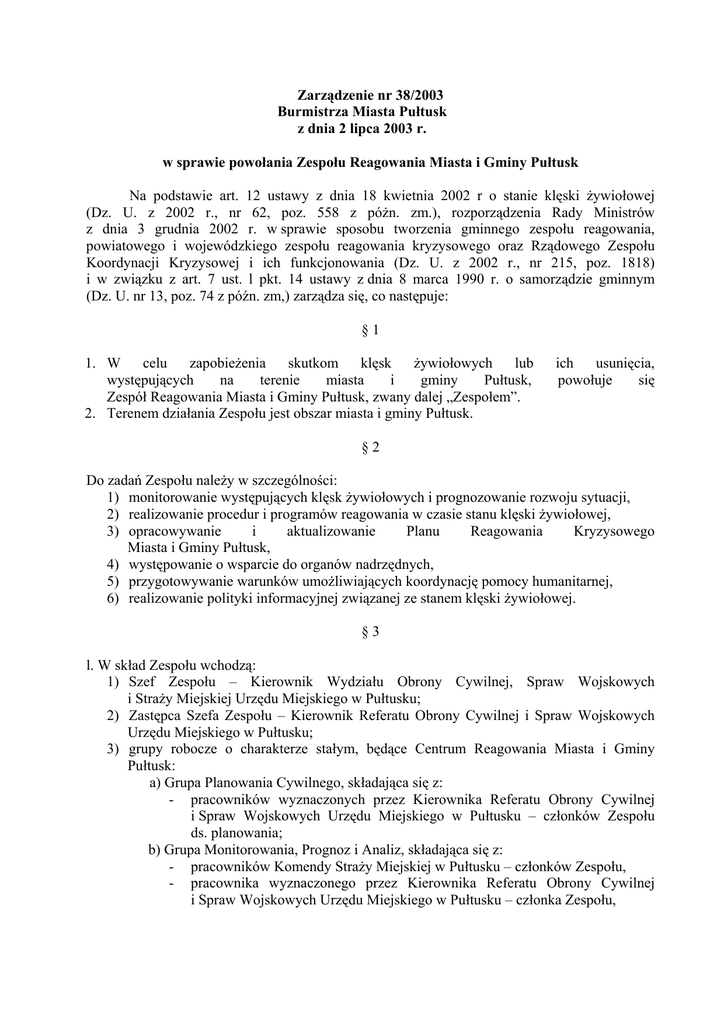 Zarządzenie nr 38/2003
Burmistrza Miasta Pułtusk
z dnia 2 lipca 2003 r.

w sprawie powołania Zespołu Reagowania Miasta i Gminy Pułtusk

Na podstawie art. 12 ustawy z dnia 18 kwietnia 2002 r o stanie klęski żywiołowej (Dz. U. z 2002 r., nr 62, poz. 558 z późn. zm.), rozporządzenia Rady Ministrów z dnia 3 grudnia 2002 r. w sprawie sposobu tworzenia gminnego zespołu reagowania, powiatowego i wojewódzkiego zespołu reagowania kryzysowego oraz Rządowego Zespołu Koordynacji Kryzysowej i ich funkcjonowania (Dz. U. z 2002 r., nr 215, poz. 1818) i w związku z art. 7 ust. l pkt. 14 ustawy z dnia 8 marca 1990 r. o samorządzie gminnym (Dz. U. nr 13, poz. 74 z późn. zm,) zarządza się, co następuje:

§ 1

1. W celu zapobieżenia skutkom klęsk żywiołowych lub ich usunięcia, występujących na terenie miasta i gminy Pułtusk, powołuje się Zespół Reagowania Miasta i Gminy Pułtusk, zwany dalej „Zespołem”.
2. Terenem działania Zespołu jest obszar miasta i gminy Pułtusk.

§ 2

Do zadań Zespołu należy w szczególności:
1) monitorowanie występujących klęsk żywiołowych i prognozowanie rozwoju sytuacji,
2) realizowanie procedur i programów reagowania w czasie stanu klęski żywiołowej,
3) opracowywanie i aktualizowanie Planu Reagowania Kryzysowego Miasta i Gminy Pułtusk,
4) występowanie o wsparcie do organów nadrzędnych,
5) przygotowywanie warunków umożliwiających koordynację pomocy humanitarnej,
6) realizowanie polityki informacyjnej związanej ze stanem klęski żywiołowej.

§ 3

l. W skład Zespołu wchodzą:
1) Szef Zespołu – Kierownik Wydziału Obrony Cywilnej, Spraw Wojskowych i Straży Miejskiej Urzędu Miejskiego w Pułtusku;
2) Zastępca Szefa Zespołu – Kierownik Referatu Obrony Cywilnej i Spraw Wojskowych Urzędu Miejskiego w Pułtusku;
3) grupy robocze o charakterze stałym, będące Centrum Reagowania Miasta i Gminy Pułtusk:
a) Grupa Planowania Cywilnego, składająca się z:
- pracowników wyznaczonych przez Kierownika Referatu Obrony Cywilnej i Spraw Wojskowych Urzędu Miejskiego w Pułtusku – członków Zespołu ds. planowania;
b) Grupa Monitorowania, Prognoz i Analiz, składająca się z:
- pracowników Komendy Straży Miejskiej w Pułtusku – członków Zespołu,
- pracownika wyznaczonego przez Kierownika Referatu Obrony Cywilnej i Spraw Wojskowych Urzędu Miejskiego w Pułtusku – członka Zespołu,